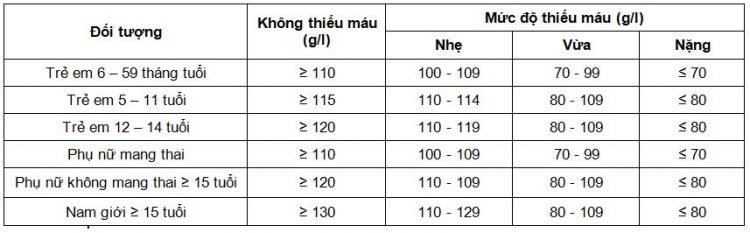 | Đối tượng | Không thiếu máu (g/l) | Mức độ thiếu máu (g/l) | | |
|---|---|---|---|---|
| | | Nhẹ | Vừa | Nặng |
| Trẻ em 6 – 59 tháng tuổi | ≥ 110 | 100 - 109 | 70 - 99 | ≤ 70 |
| Trẻ em 5 – 11 tuổi | ≥ 115 | 110 - 114 | 80 - 109 | ≤ 80 |
| Trẻ em 12 – 14 tuổi | ≥ 120 | 110 - 119 | 80 - 109 | ≤ 80 |
| Phụ nữ mang thai | ≥ 110 | 100 - 109 | 70 - 99 | ≤ 70 |
| Phụ nữ không mang thai ≥ 15 tuổi | ≥ 120 | 110 - 119 | 80 - 109 | ≤ 80 |
| Nam giới ≥ 15 tuổi | ≥ 130 | 110 - 129 | 80 - 109 | ≤ 80 |